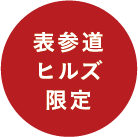 表参道
ヒルズ
限定